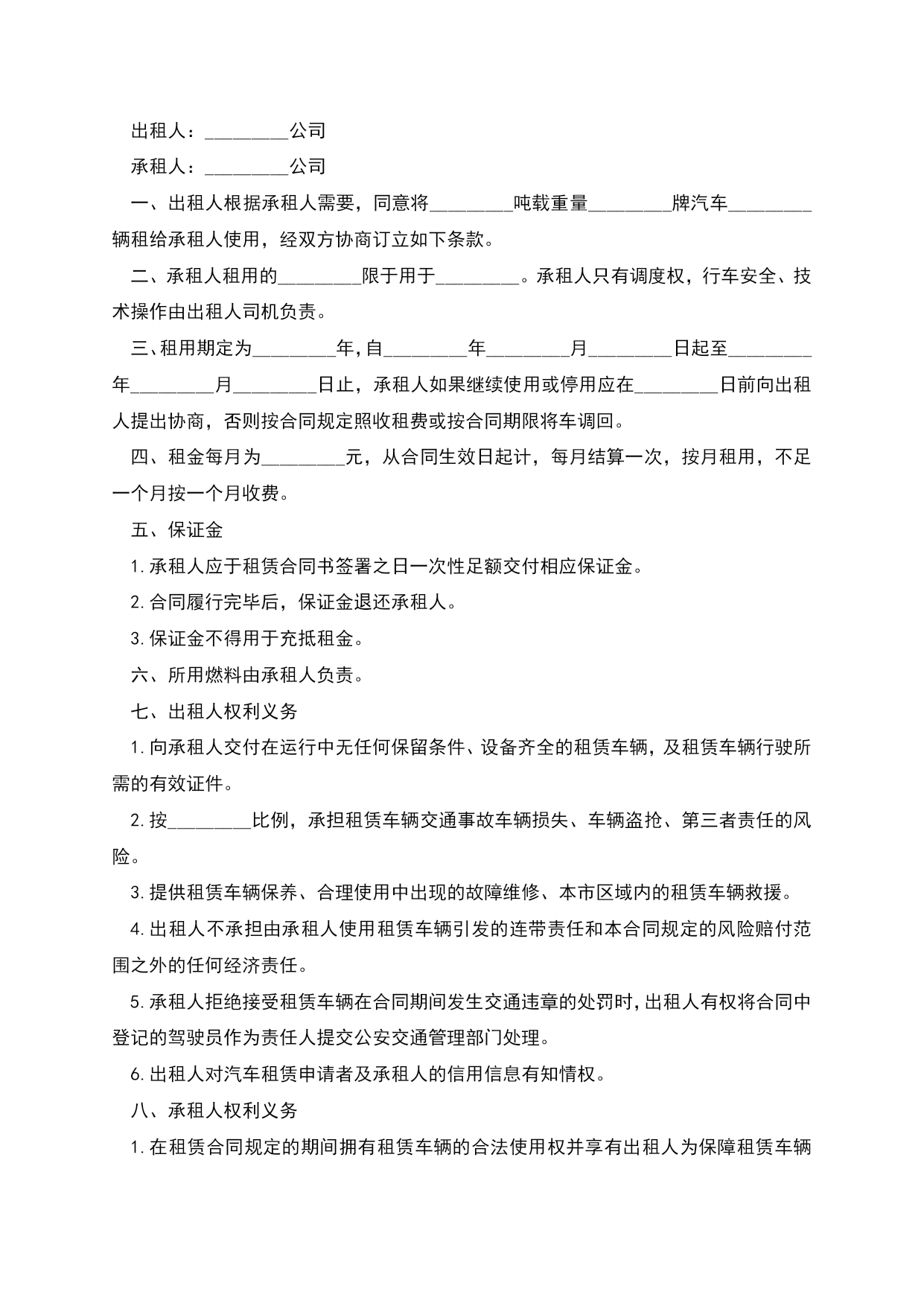 出租人：________公司

承租人：________公司

一、出租人根据承租人需要，同意将________吨载重量________牌汽车________辆租给承租人使用，经双方协商订立如下条款。

二、承租人租用的________限于用于________。承租人只有调度权，行车安全、技术操作由出租人司机负责。

三、租用期定为________年，自________年________月________日起至________年________月________日止，承租人如果继续使用或停用应在________日前向出租人提出协商，否则按合同规定照收租费或按合同期限将车调回。

四、租金每月为________元，从合同生效日起计，每月结算一次，按月租用，不足一个月按一个月收费。

五、保证金

1.承租人应于租赁合同书签署之日一次性足额交付相应保证金。

2.合同履行完毕后，保证金退还承租人。

3.保证金不得用于充抵租金。

六、所用燃料由承租人负责。

七、出租人权利义务

1.向承租人交付在运行中无任何保留条件、设备齐全的租赁车辆，及租赁车辆行驶所需的有效证件。

2.按________比例，承担租赁车辆交通事故车辆损失、车辆盗抢、第三者责任的风险。

3.提供租赁车辆保养、合理使用中出现的故障维修、本市区域内的租赁车辆救援。

4.出租人不承担由承租人使用租赁车辆引发的连带责任和本合同规定的风险赔付范围之外的任何经济责任。

5.承租人拒绝接受租赁车辆在合同期间发生交通违章的处罚时，出租人有权将合同中登记的驾驶员作为责任人提交公安交通管理部门处理。

6.出租人对汽车租赁申请者及承租人的信用信息有知情权。

八、承租人权利义务

1.在租赁合同规定的期间拥有租赁车辆的合法使用权并享有出租人为保障租赁车辆